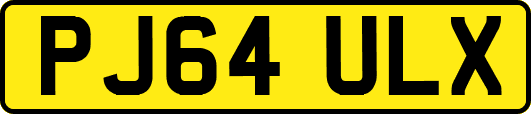 PJ64 ULX